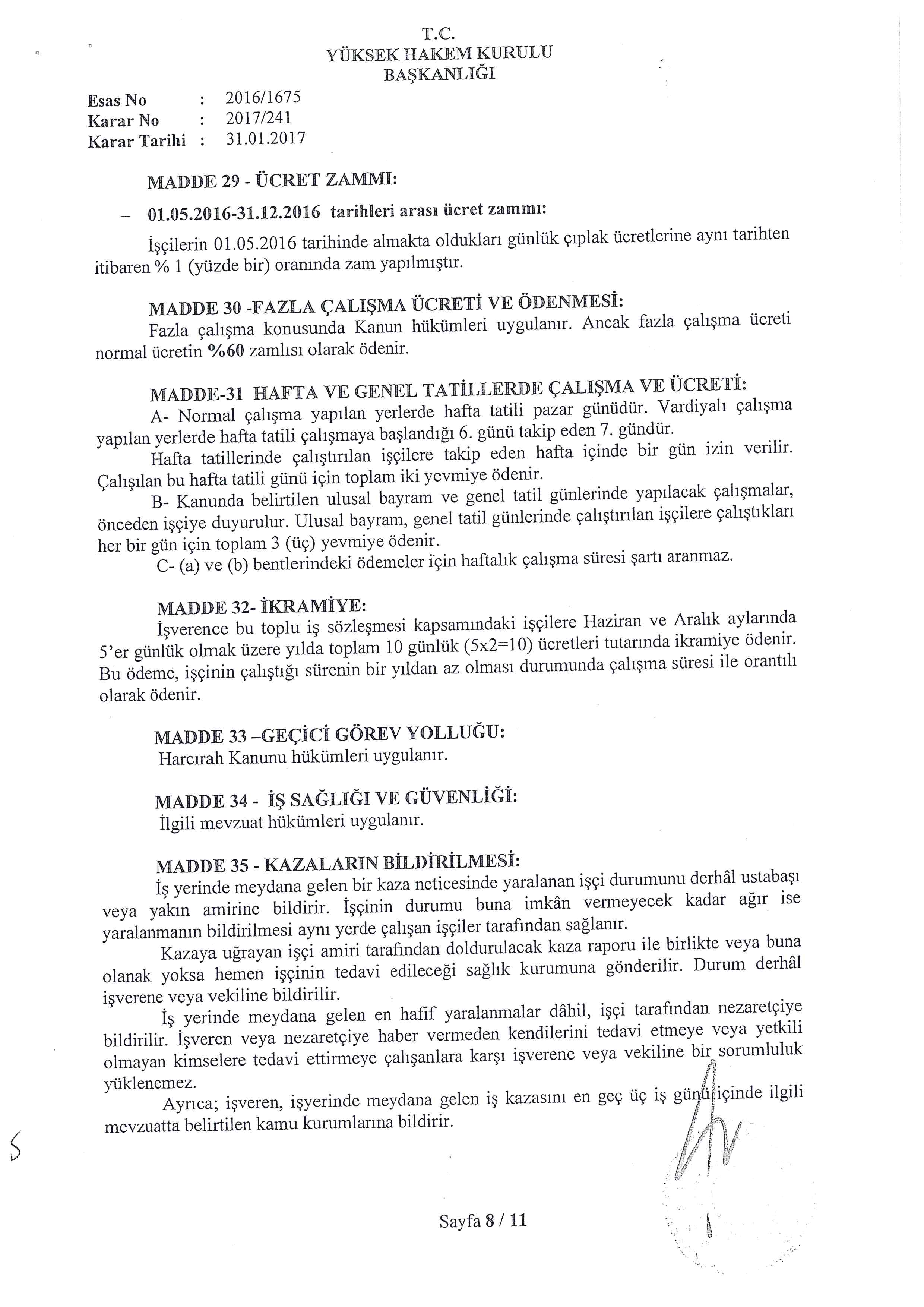 T.C.
YÜKSEK HAKEM KURULU
BAŞKANLIĞI

Esas No : 2016/1675
Karar No : 2017/241
Karar Tarihi : 31.01.2017

MADDE 29 - ÜCRET ZAMMI:

– 01.05.2016-31.12.2016 tarihleri arası ücret zammı:

İşçilerin 01.05.2016 tarihinde almakta oldukları günlük çıplak ücretlerine aynı tarihten itibaren % 1 (yüzde bir) oranında zam yapılmıştır.

MADDE 30 -FAZLA ÇALIŞMA ÜCRETİ VE ÖDENMESİ:
Fazla çalışma konusunda Kanun hükümleri uygulanır. Ancak fazla çalışma ücreti normal ücretin %60 zamlısı olarak ödenir.

MADDE-31 HAFTA VE GENEL TATİLLERDE ÇALIŞMA VE ÜCRETİ:
A- Normal çalışma yapılan yerlerde hafta tatili pazar günüdür. Vardiyalı çalışma yapılan yerlerde hafta tatili çalışmaya başlandığı 6. günü takip eden 7. gündür.
Hafta tatillerinde çalıştırılan işçilere takip eden hafta içinde bir gün izin verilir. Çalışılan bu hafta tatili günü için toplam iki yevmiye ödenir.
B- Kanunda belirtilen ulusal bayram ve genel tatil günlerinde yapılacak çalışmalar, önceden işçiye duyurulur. Ulusal bayram, genel tatil günlerinde çalıştırılan işçilere çalıştıkları her bir gün için toplam 3 (üç) yevmiye ödenir.
C- (a) ve (b) bentlerindeki ödemeler için haftalık çalışma süresi şartı aranmaz.

MADDE 32- İKRAMİYE:
İşverence bu toplu iş sözleşmesi kapsamındaki işçilere Haziran ve Aralık aylarında 5'er günlük olmak üzere yılda toplam 10 günlük (5x2=10) ücretleri tutarında ikramiye ödenir. Bu ödeme, işçinin çalıştığı sürenin bir yıldan az olması durumunda çalışma süresi ile orantılı olarak ödenir.

MADDE 33 –GEÇİCİ GÖREV YOLLUĞU:
Harcırah Kanunu hükümleri uygulanır.

MADDE 34 - İŞ SAĞLIĞI VE GÜVENLİĞİ:
İlgili mevzuat hükümleri uygulanır.

MADDE 35 - KAZALARIN BİLDİRİLMESİ:
İş yerinde meydana gelen bir kaza neticesinde yaralanan işçi durumunu derhâl ustabaşı veya yakın amirine bildirir. İşçinin durumu buna imkân vermeyecek kadar ağır ise yaralanmanın bildirilmesi aynı yerde çalışan işçiler tarafından sağlanır.
Kazaya uğrayan işçi amiri tarafından doldurulacak kaza raporu ile birlikte veya buna olanak yoksa hemen işçinin tedavi edileceği sağlık kurumuna gönderilir. Durum derhâl işverene veya vekiline bildirilir.
İş yerinde meydana gelen en hafif yaralanmalar dâhil, işçi tarafından nezaretçiye bildirilir. İşveren veya nezaretçiye haber vermeden kendilerini tedavi etmeye veya yetkili olmayan kimselere tedavi ettirmeye çalışanlara karşı işverene veya vekiline bir sorumluluk yüklenemez.
Ayrıca; işveren, işyerinde meydana gelen iş kazasını en geç üç iş günü içinde ilgili mevzuatta belirtilen kamu kurumlarına bildirir.

Sayfa 8 / 11